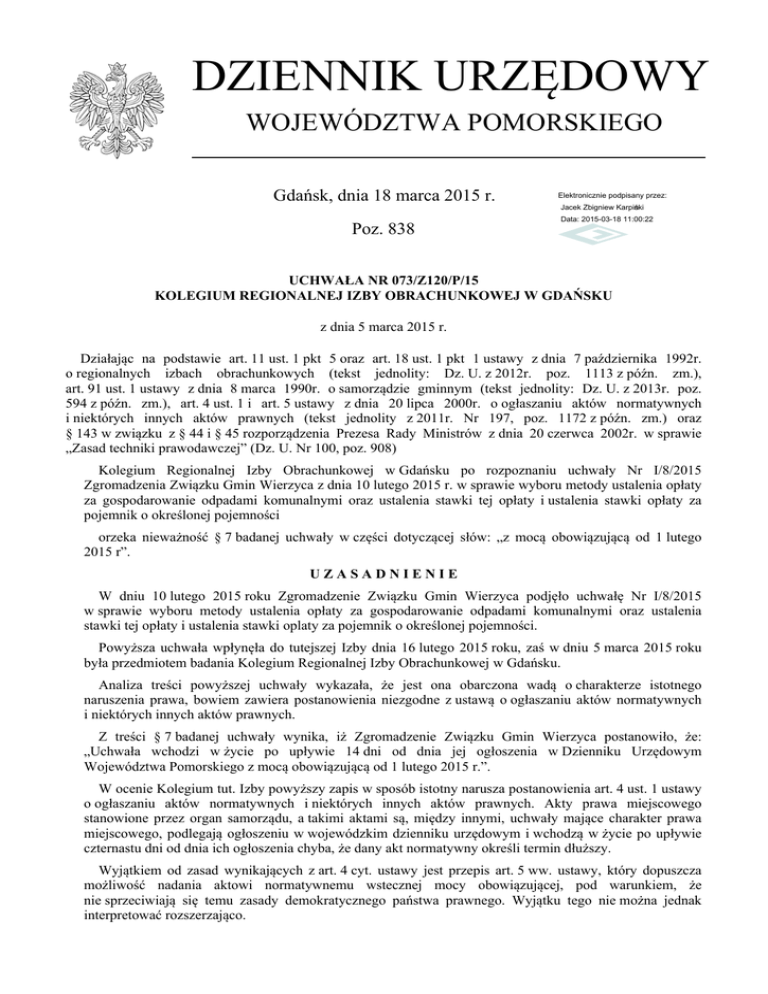 DZIENNIK URZĘDOWY
WOJEWÓDZTWA POMORSKIEGO

Gdańsk, dnia 18 marca 2015 r.

Poz. 838

Elektronicznie podpisany przez:
Jacek Zbigniew Karpiński
Data: 2015-03-18 11:00:22

UCHWAŁA NR 073/Z120/P/15
KOLEGIUM REGIONALNEJ IZBY OBRACHUNKOWEJ W GDAŃSKU

z dnia 5 marca 2015 r.

Działając na podstawie art. 11 ust. 1 pkt 5 oraz art. 18 ust. 1 pkt 1 ustawy z dnia 7 października 1992r. o regionalnych izbach obrachunkowych (tekst jednolity: Dz. U. z 2012r. poz. 1113 z późn. zm.), art. 91 ust. 1 ustawy z dnia 8 marca 1990r. o samorządzie gminnym (tekst jednolity: Dz. U. z 2013r. poz. 594 z późn. zm.), art. 4 ust. 1 i art. 5 ustawy z dnia 20 lipca 2000r. o ogłaszaniu aktów normatywnych i niektórych innych aktów prawnych (tekst jednolity z 2011r. Nr 197, poz. 1172 z późn. zm.) oraz § 143 w związku z § 44 i § 45 rozporządzenia Prezesa Rady Ministrów z dnia 20 czerwca 2002r. w sprawie „Zasad techniki prawodawczej" (Dz. U. Nr 100, poz. 908)

Kolegium Regionalnej Izby Obrachunkowej w Gdańsku po rozpoznaniu uchwały Nr I/8/2015 Zgromadzenia Związku Gmin Wierzyca z dnia 10 lutego 2015 r. w sprawie wyboru metody ustalenia opłaty za gospodarowanie odpadami komunalnymi oraz ustalenia stawki tej opłaty i ustalenia stawki opłaty za pojemnik o określonej pojemności

orzeka nieważność § 7 badanej uchwały w części dotyczącej słów: „z mocą obowiązującą od 1 lutego 2015 r".

UZASADNIENIE

W dniu 10 lutego 2015 roku Zgromadzenie Związku Gmin Wierzyca podjęło uchwałę Nr I/8/2015 w sprawie wyboru metody ustalenia opłaty za gospodarowanie odpadami komunalnymi oraz ustalenia stawki tej opłaty i ustalenia stawki opłaty za pojemnik o określonej pojemności.

Powyższa uchwała wpłynęła do tutejszej Izby dnia 16 lutego 2015 roku, zaś w dniu 5 marca 2015 roku była przedmiotem badania Kolegium Regionalnej Izby Obrachunkowej w Gdańsku.

Analiza treści powyższej uchwały wykazała, że jest ona obarczona wadą o charakterze istotnego naruszenia prawa, bowiem zawiera postanowienia niezgodne z ustawą o ogłaszaniu aktów normatywnych i niektórych innych aktów prawnych.

Z treści § 7 badanej uchwały wynika, iż Zgromadzenie Związku Gmin Wierzyca postanowiło, że: „Uchwała wchodzi w życie po upływie 14 dni od dnia jej ogłoszenia w Dzienniku Urzędowym Województwa Pomorskiego z mocą obowiązującą od 1 lutego 2015 r.".

W ocenie Kolegium tut. Izby powyższy zapis w sposób istotny narusza postanowienia art. 4 ust. 1 ustawy o ogłaszaniu aktów normatywnych i niektórych innych aktów prawnych. Akty prawa miejscowego stanowione przez organ samorządu, a takimi aktami są, między innymi, uchwały mające charakter prawa miejscowego, podlegają ogłoszeniu w wojewódzkim dzienniku urzędowym i wchodzą w życie po upływie czternastu dni od dnia ich ogłoszenia chyba, że dany akt normatywny określi termin dłuższy.

Wyjątkiem od zasad wynikających z art. 4 cyt. ustawy jest przepis art. 5 ww. ustawy, który dopuszcza możliwość nadania aktowi normatywnemu wstecznej mocy obowiązującej, pod warunkiem, że nie sprzeciwiają się temu zasady demokratycznego państwa prawnego. Wyjątku tego nie można jednak interpretować rozszerzająco.